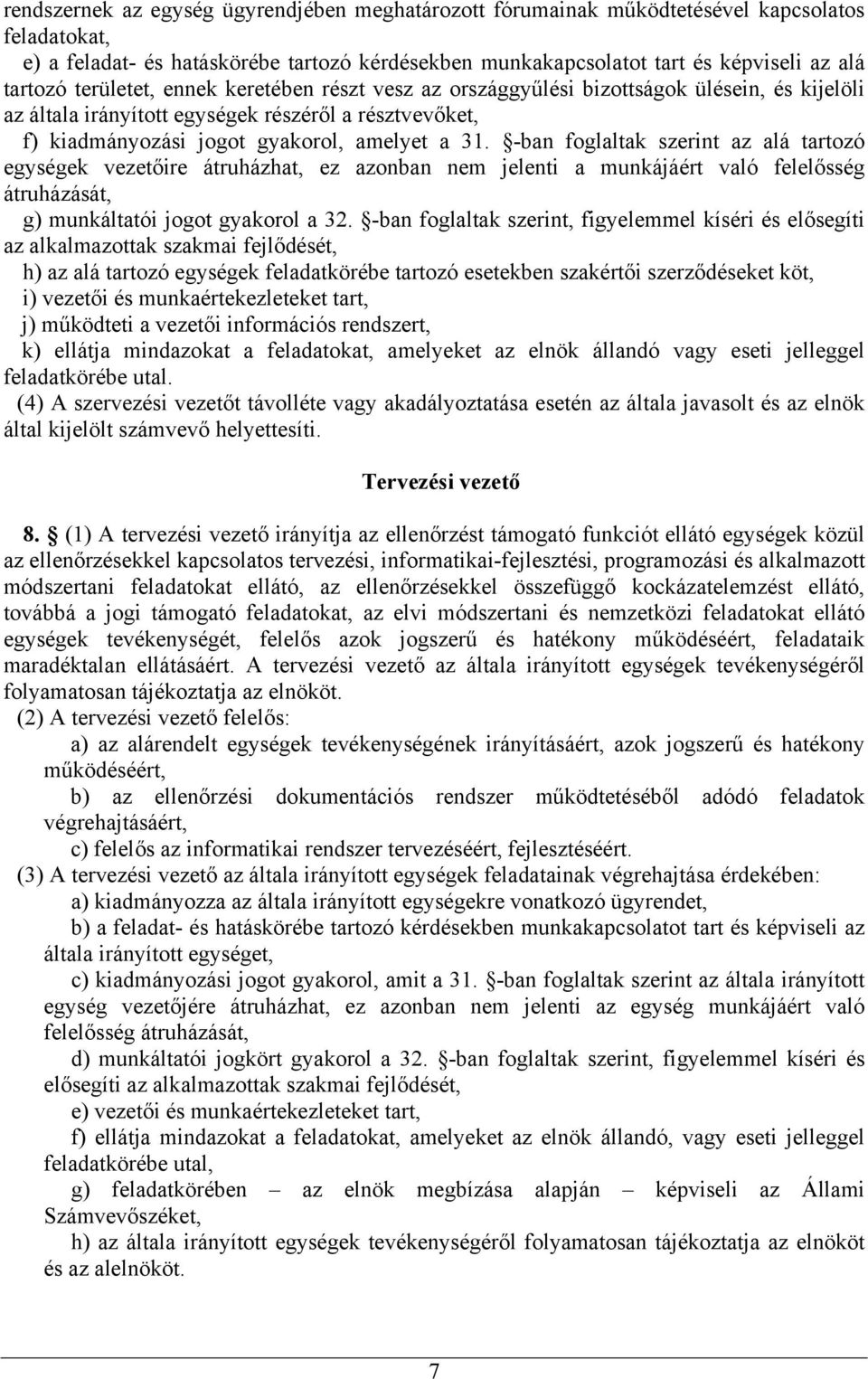 rendszernek az egység ügyrendjében meghatározott fórumainak működtetésével kapcsolatos feladatokat,

e) a feladat- és hatáskörébe tartozó kérdésekben munkakapcsolatot tart és képviseli az alá tartozó területet, ennek keretében részt vesz az országgyűlési bizottságok ülésein, és kijelöli az általa irányított egységek részéről a résztvevőket,

f) kiadmányozási jogot gyakorol, amelyet a 31. §-ban foglaltak szerint az alá tartozó egységek vezetőire átruházhat, ez azonban nem jelenti a munkájáért való felelősség átruházását,

g) munkáltatói jogot gyakorol a 32. §-ban foglaltak szerint, figyelemmel kíséri és elősegíti az alkalmazottak szakmai fejlődését,

h) az alá tartozó egységek feladatkörébe tartozó esetekben szakértői szerződéseket köt,

i) vezetői és munkaértekezleteket tart,

j) működteti a vezetői információs rendszert,

k) ellátja mindazokat a feladatokat, amelyeket az elnök állandó vagy eseti jelleggel feladatkörébe utal.

(4) A szervezési vezetőt távolléte vagy akadályoztatása esetén az általa javasolt és az elnök által kijelölt számvevő helyettesíti.

Tervezési vezető

8. § (1) A tervezési vezető irányítja az ellenőrzést támogató funkciót ellátó egységek közül az ellenőrzésekkel kapcsolatos tervezési, informatikai-fejlesztési, programozási és alkalmazott módszertani feladatokat ellátó, az ellenőrzésekkel összefüggő kockázatelemzést ellátó, továbbá a jogi támogató feladatokat, az elvi módszertani és nemzetközi feladatokat ellátó egységek tevékenységét, felelős azok jogszerű és hatékony működéséért, feladataik maradéktalan ellátásáért. A tervezési vezető az általa irányított egységek tevékenységéről folyamatosan tájékoztatja az elnököt.

(2) A tervezési vezető felelős:

a) az alárendelt egységek tevékenységének irányításáért, azok jogszerű és hatékony működéséért,

b) az ellenőrzési dokumentációs rendszer működtetéséből adódó feladatok végrehajtásáért,

c) felelős az informatikai rendszer tervezéséért, fejlesztéséért.

(3) A tervezési vezető az általa irányított egységek feladatainak végrehajtása érdekében:

a) kiadmányozza az általa irányított egységekre vonatkozó ügyrendet,

b) a feladat- és hatáskörébe tartozó kérdésekben munkakapcsolatot tart és képviseli az általa irányított egységet,

c) kiadmányozási jogot gyakorol, amit a 31. §-ban foglaltak szerint az általa irányított egység vezetőjére átruházhat, ez azonban nem jelenti az egység munkájáért való felelősség átruházását,

d) munkáltatói jogkört gyakorol a 32. §-ban foglaltak szerint, figyelemmel kíséri és elősegíti az alkalmazottak szakmai fejlődését,

e) vezetői és munkaértekezleteket tart,

f) ellátja mindazokat a feladatokat, amelyeket az elnök állandó, vagy eseti jelleggel feladatkörébe utal,

g) feladatkörében az elnök megbízása alapján képviseli az Állami Számvevőszéket,

h) az általa irányított egységek tevékenységéről folyamatosan tájékoztatja az elnököt és az alelnököt.

7